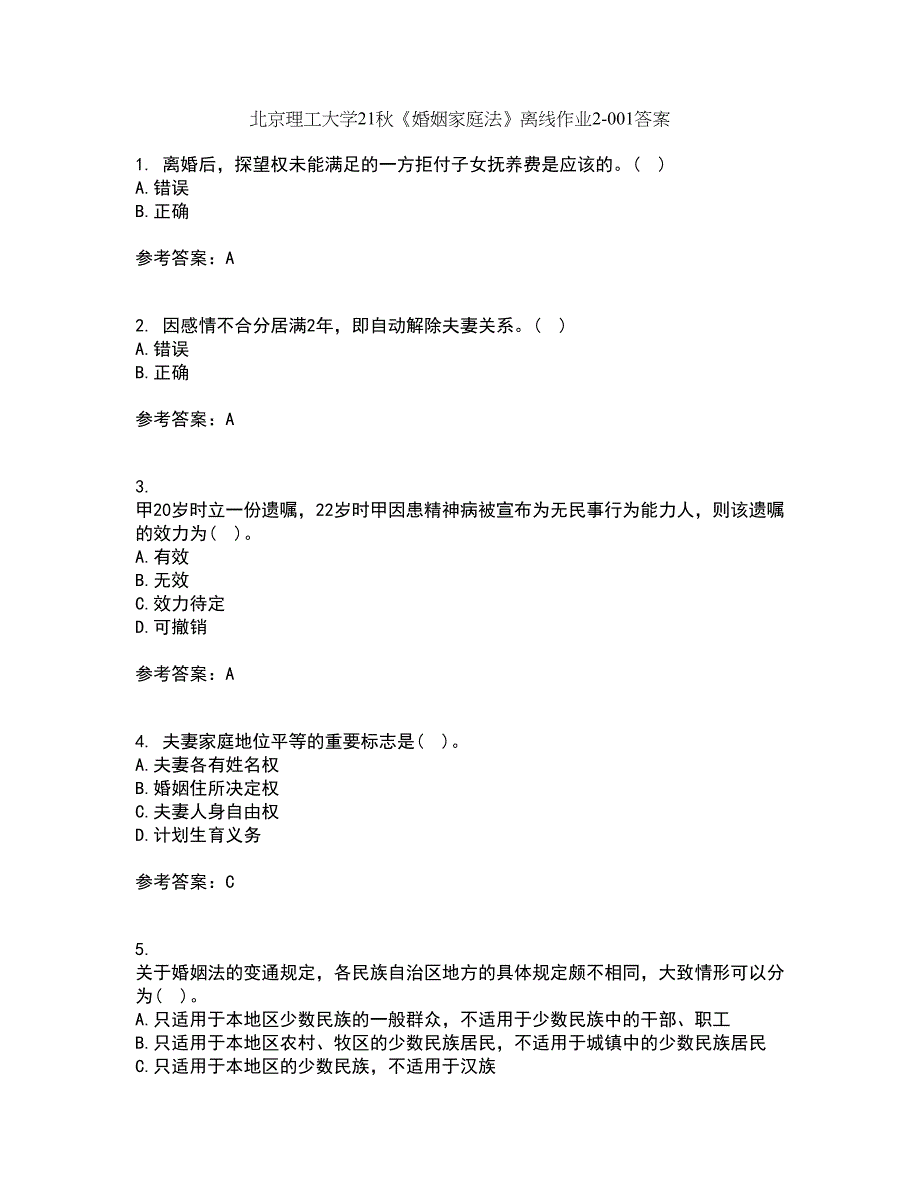 北京理工大学21秋《婚姻家庭法》离线作业2-001答案

1. 离婚后，探望权未能满足的一方拒付子女抚养费是应该的。（ ）
A.错误
B.正确

参考答案：A

2. 因感情不合分居满2年，即自动解除夫妻关系。（ ）
A.错误
B.正确

参考答案：A

3.
甲20岁时立一份遗嘱，22岁时甲因患精神病被宣布为无民事行为能力人，则该遗嘱的效力为（ ）。
A.有效
B.无效
C.效力待定
D.可撤销

参考答案：A

4. 夫妻家庭地位平等的重要标志是（ ）。
A.夫妻各有姓名权
B.婚姻住所决定权
C.夫妻人身自由权
D.计划生育义务

参考答案：C

5.
关于婚姻法的变通规定，各民族自治区地方的具体规定颇不相同，大致情形可以分为（ ）。
A.只适用于本地区少数民族的一般群众，不适用于少数民族中的干部、职工
B.只适用于本地区农村、牧区的少数民族居民，不适用于城镇中的少数民族居民
C.只适用于本地区的少数民族，不适用于汉族